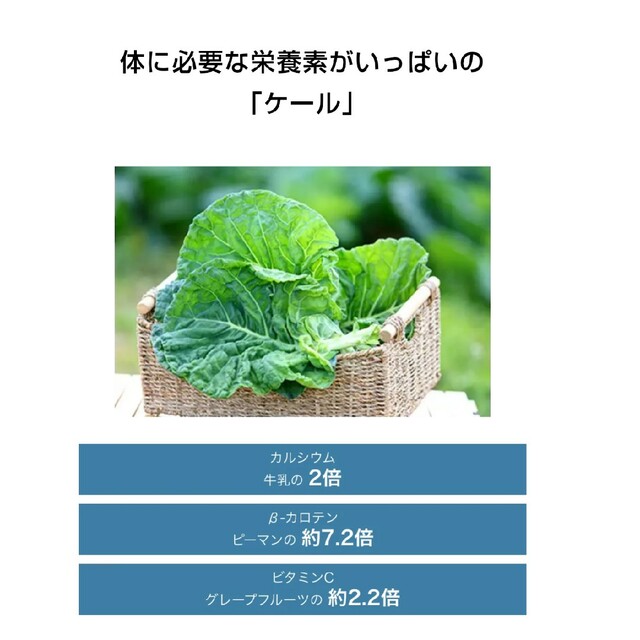 体に必要な栄養素がいっぱいの
「ケール」

カルシウム
牛乳の 2倍

β-カロテン
ピーマンの 約7.2倍

ビタミンC
グレープフルーツの 約2.2倍